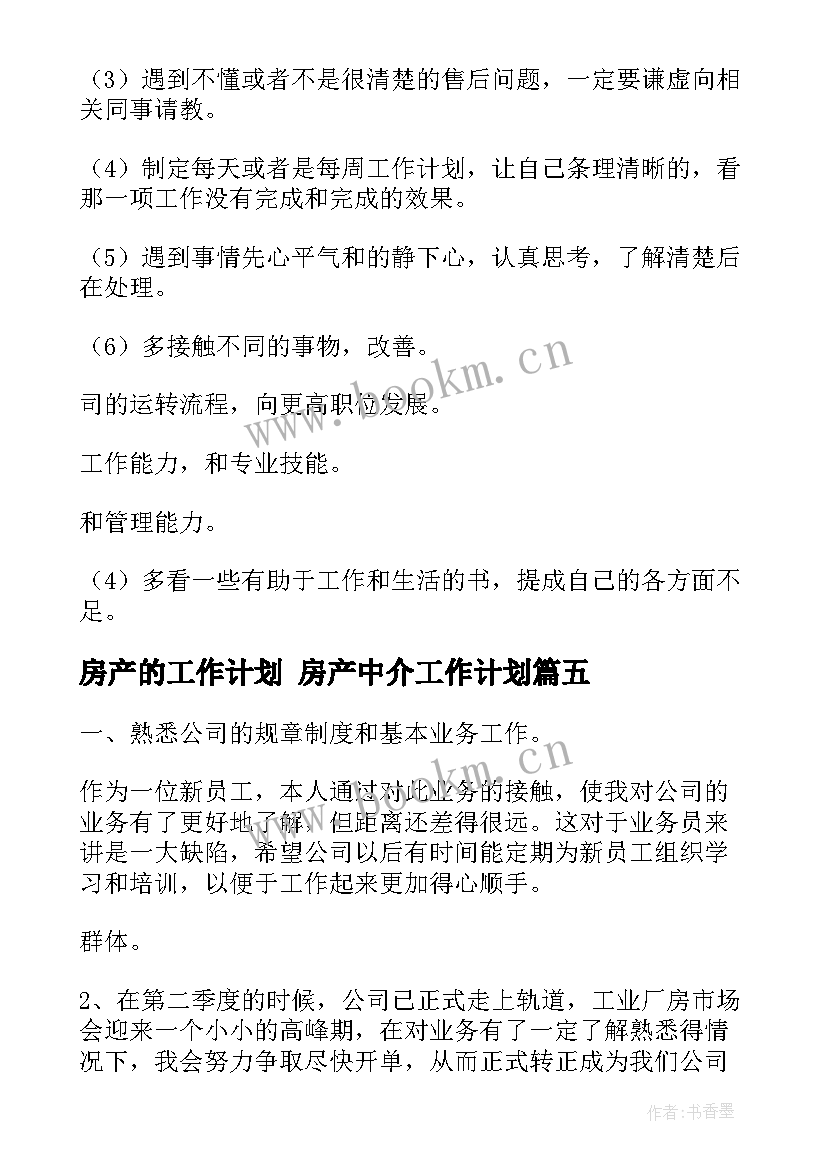 （3）遇到不懂或者不是很清楚的售后问题，一定要谦虚向相关同事请教。

（4）制定每天或者是每周工作计划，让自己条理清晰的，看那一项工作没有完成和完成的效果。

（5）遇到事情先心平气和的静下心，认真思考，了解清楚后在处理。

（6）多接触不同的事物，改善。

司的运转流程，向更高职位发展。

工作能力，和专业技能。

和管理能力。

（4）多看一些有助于工作和生活的书，提成自己的各方面不足。

房产的工作计划 房产中介工作计划篇五

一、熟悉公司的规章制度和基本业务工作。

作为一位新员工，本人通过对此业务的接触，使我对公司的业务有了更好地了解，但距离还差得很远。这对于业务员来讲是一大缺陷，希望公司以后有时间能定期为新员工组织学习和培训，以便于工作起来更加得心顺手。

群体。

2、在第二季度的时候，公司已正式走上轨道，工业厂房市场会迎来一个小小的高峰期，在对业务有了一定了解熟悉得情况下，我会努力争取尽快开单，从而正式转正成为我们公司

www.bookm.cn

www.bookm.cn

作者：书香墨